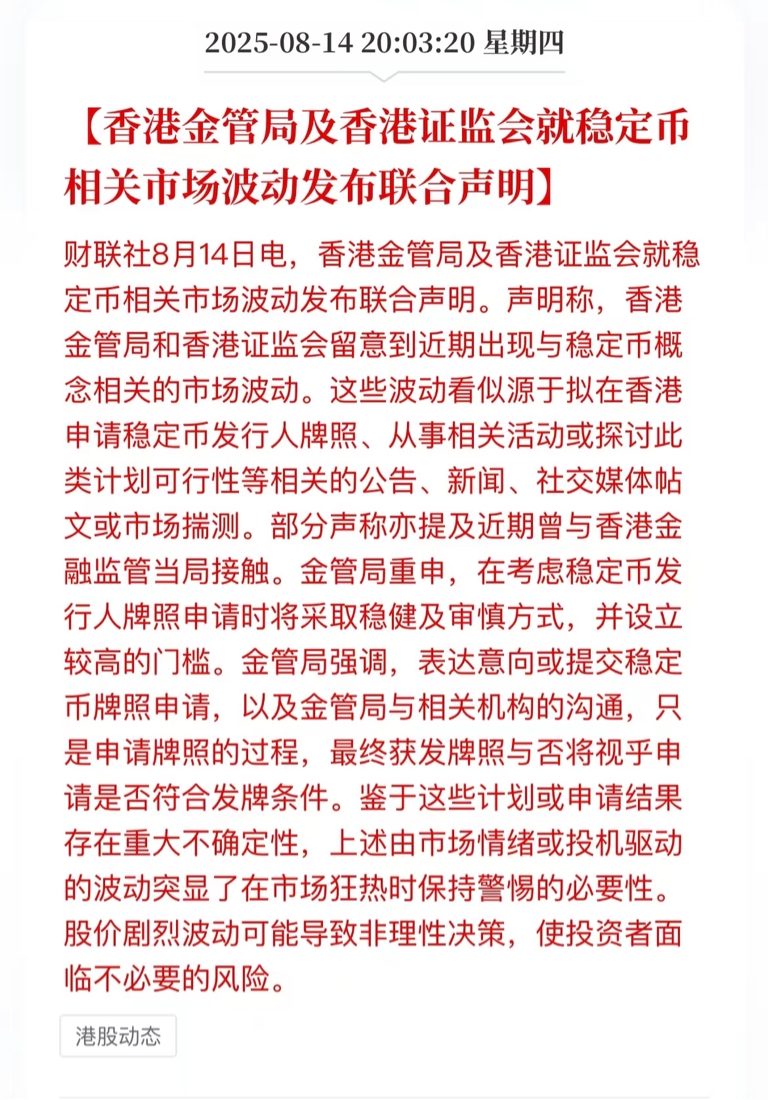 2025-08-14 20:03:20 星期四

【香港金管局及香港证监会就稳定币相关市场波动发布联合声明】

财联社8月14日电，香港金管局及香港证监会就稳定币相关市场波动发布联合声明。声明称，香港金管局和香港证监会留意到近期出现与稳定币概念相关的市场波动。这些波动看似源于拟在香港申请稳定币发行人牌照、从事相关活动或探讨此类计划可行性等相关的公告、新闻、社交媒体帖文或市场揣测。部分声称亦提及近期曾与香港金融监管当局接触。金管局重申，在考虑稳定币发行人牌照申请时将采取稳健及审慎方式，并设立较高的门槛。金管局强调，表达意向或提交稳定币牌照申请，以及金管局与相关机构的沟通，只是申请牌照的过程，最终获发牌照与否将视乎申请是否符合发牌条件。鉴于这些计划或申请结果存在重大不确定性，上述由市场情绪或投机驱动的波动突显了在市场狂热时保持警惕的必要性。股价剧烈波动可能导致非理性决策，使投资者面临不必要的风险。

港股动态